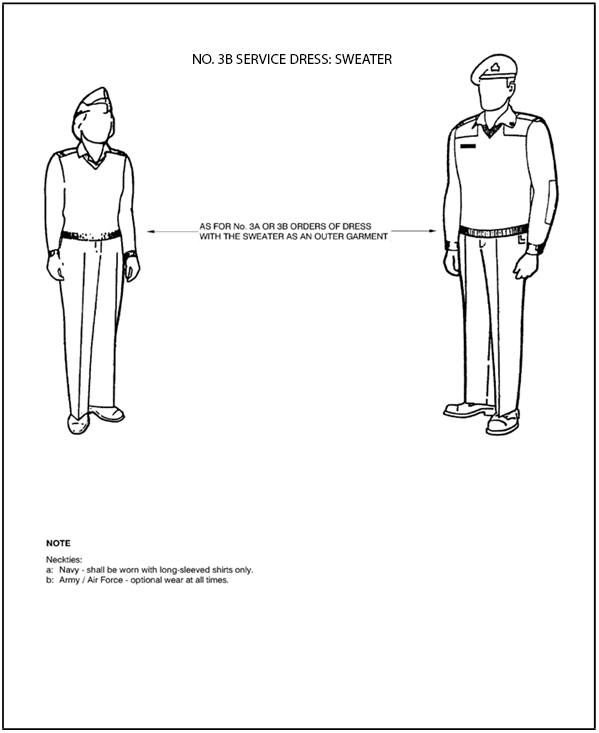 NO. 3B SERVICE DRESS: SWEATER

AS FOR No. 3A OR 3B ORDERS OF DRESS WITH THE SWEATER AS AN OUTER GARMENT

NOTE

Neckties:
a: Navy - shall be worn with long-sleeved shirts only.
b: Army / Air Force - optional wear at all times.